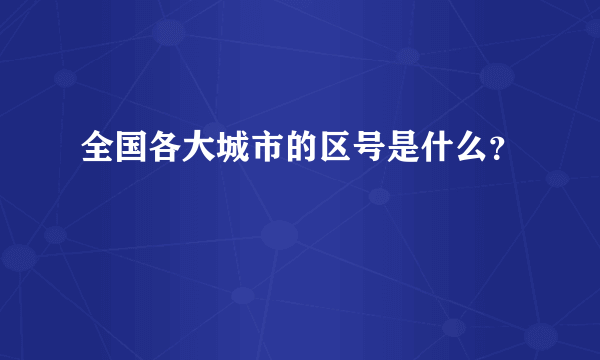 全国各大城市的区号是什么?